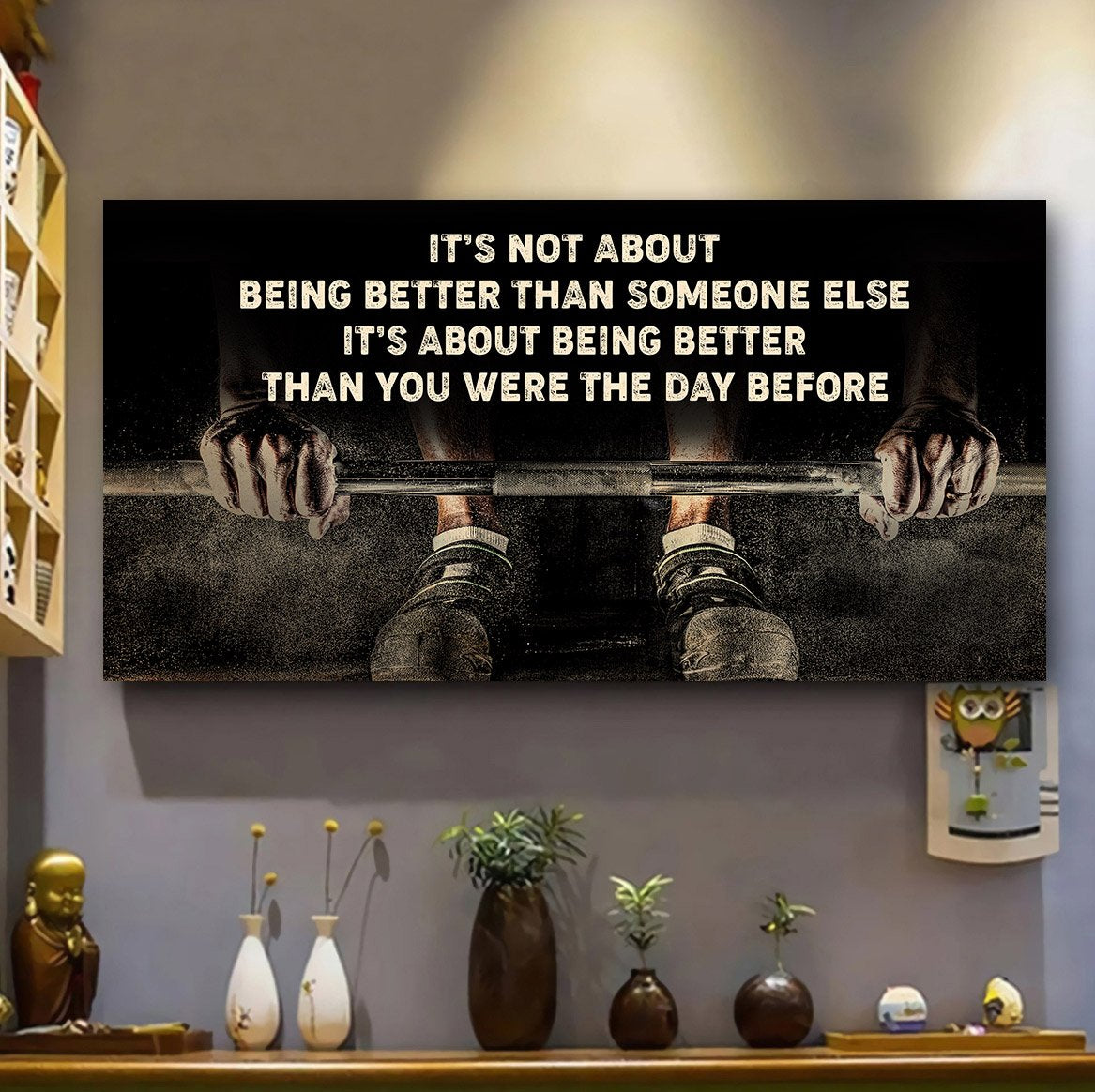 IT'S NOT ABOUT
BEING BETTER THAN SOMEONE ELSE
IT'S ABOUT BEING BETTER
THAN YOU WERE THE DAY BEFORE